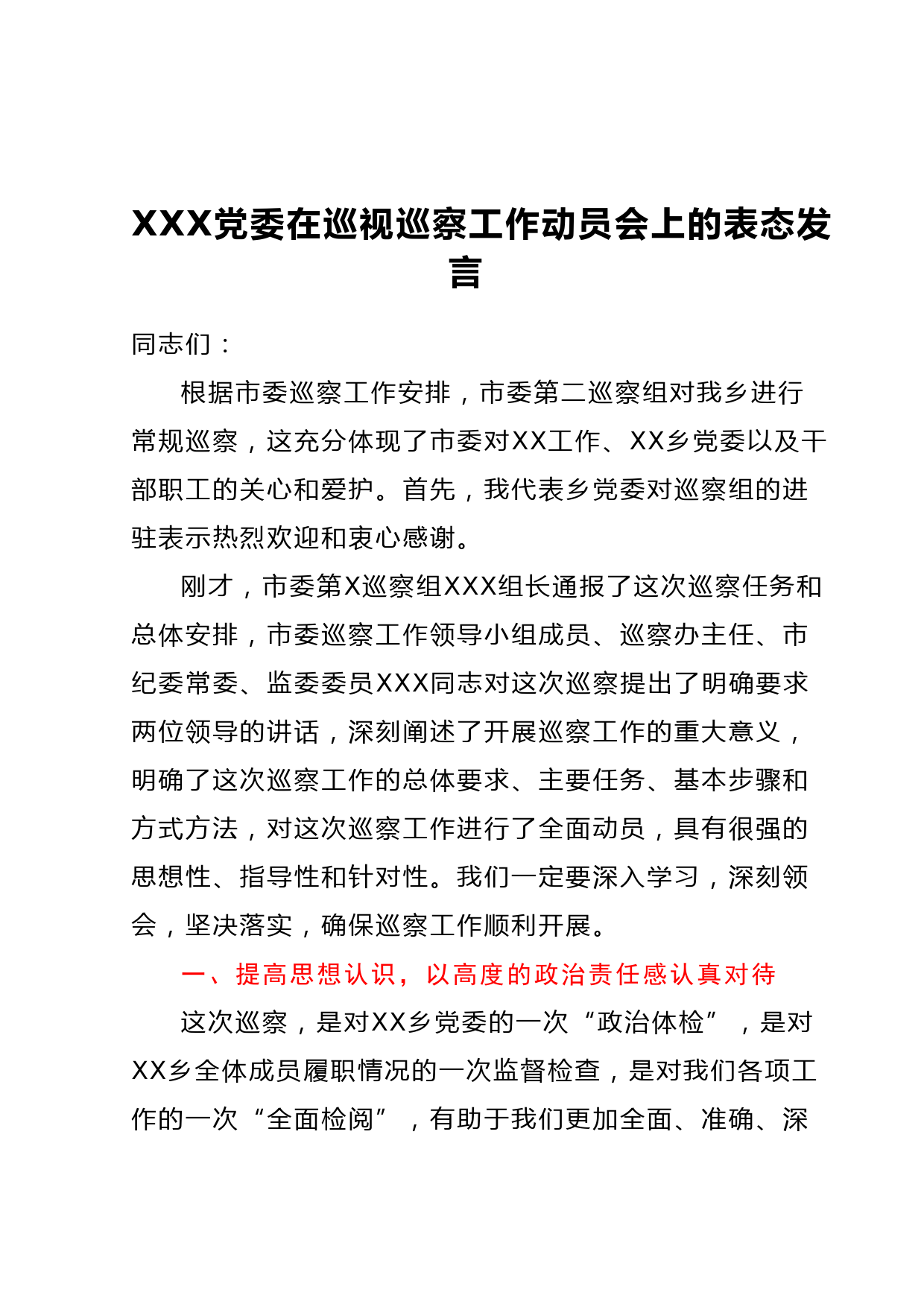 XXX党委在巡视巡察工作动员会上的表态发言

同志们：

根据市委巡察工作安排，市委第二巡察组对我乡进行常规巡察，这充分体现了市委对XX工作、XX乡党委以及干部职工的关心和爱护。首先，我代表乡党委对巡察组的进驻表示热烈欢迎和衷心感谢。

刚才，市委第X巡察组XXX组长通报了这次巡察任务和总体安排，市委巡察工作领导小组成员、巡察办主任、市纪委常委、监委委员XXX同志对这次巡察提出了明确要求两位领导的讲话，深刻阐述了开展巡察工作的重大意义，明确了这次巡察工作的总体要求、主要任务、基本步骤和方式方法，对这次巡察工作进行了全面动员，具有很强的思想性、指导性和针对性。我们一定要深入学习，深刻领会，坚决落实，确保巡察工作顺利开展。

一、提高思想认识，以高度的政治责任感认真对待

这次巡察，是对XX乡党委的一次“政治体检”，是对XX乡全体成员履职情况的一次监督检查，是对我们各项工作的一次“全面检阅”，有助于我们更加全面、准确、深